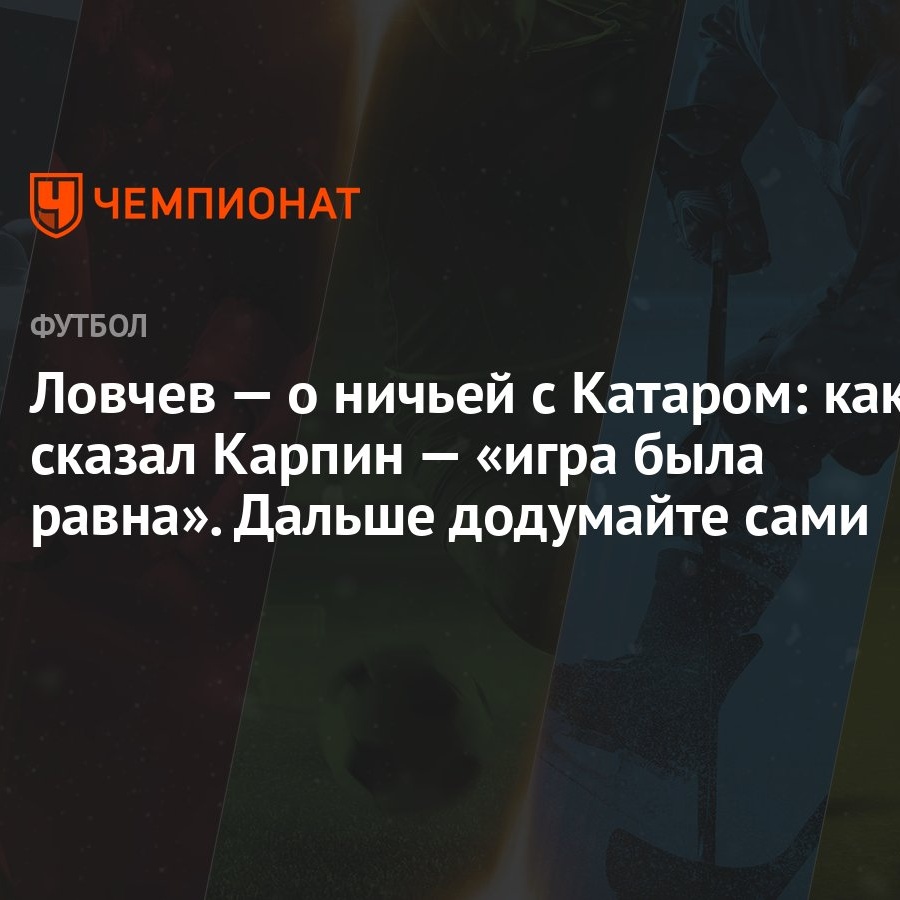 ЧЕМПИОНАТ

ФУТБОЛ

Ловчев — о ничьей с Катаром: как сказал Карпин — «игра была равна». Дальше додумайте сами